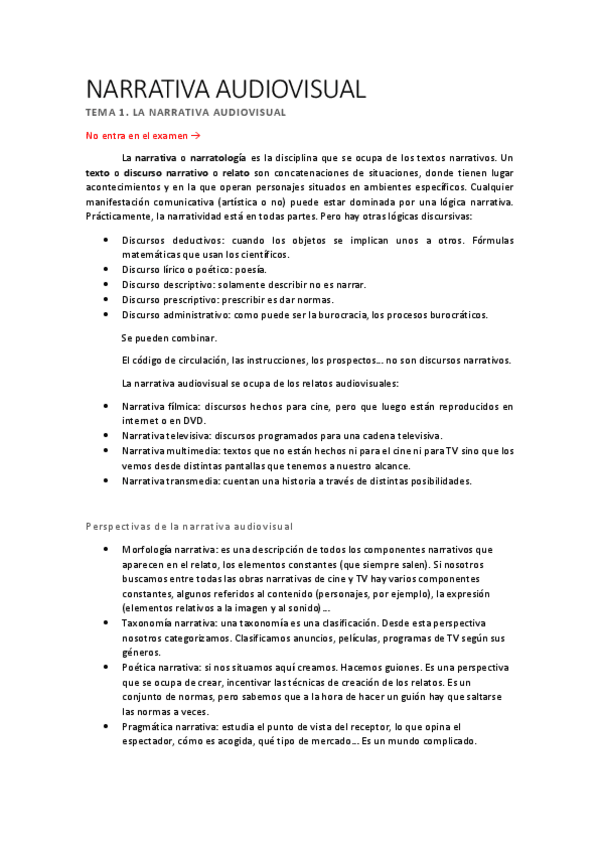 NARRATIVA AUDIOVISUAL

TEMA 1. LA NARRATIVA AUDIOVISUAL

No entra en el examen →

La narrativa o narratología es la disciplina que se ocupa de los textos narrativos. Un texto o discurso narrativo o relato son concatenaciones de situaciones, donde tienen lugar acontecimientos y en la que operan personajes situados en ambientes específicos. Cualquier manifestación comunicativa (artística o no) puede estar dominada por una lógica narrativa. Prácticamente, la narratividad está en todas partes. Pero hay otras lógicas discursivas:

- Discursos deductivos: cuando los objetos se implican unos a otros. Fórmulas matemáticas que usan los científicos.
- Discurso lírico o poético: poesía.
- Discurso descriptivo: solamente describir no es narrar.
- Discurso prescriptivo: prescribir es dar normas.
- Discurso administrativo: como puede ser la burocracia, los procesos burocráticos.

Se pueden combinar.

El código de circulación, las instrucciones, los prospectos... no son discursos narrativos.

La narrativa audiovisual se ocupa de los relatos audiovisuales:

- Narrativa fílmica: discursos hechos para cine, pero que luego están reproducidos en internet o en DVD.
- Narrativa televisiva: discursos programados para una cadena televisiva.
- Narrativa multimedia: textos que no están hechos ni para el cine ni para TV sino que los vemos desde distintas pantallas que tenemos a nuestro alcance.
- Narrativa transmedia: cuentan una historia a través de distintas posibilidades.

Perspectivas de la narrativa audiovisual

- Morfología narrativa: es una descripción de todos los componentes narrativos que aparecen en el relato, los elementos constantes (que siempre salen). Si nosotros buscamos entre todas las obras narrativas de cine y TV hay varios componentes constantes, algunos referidos al contenido (personajes, por ejemplo), la expresión (elementos relativos a la imagen y al sonido)...
- Taxonomía narrativa: una taxonomía es una clasificación. Desde esta perspectiva nosotros categorizamos. Clasificamos anuncios, películas, programas de TV según sus géneros.
- Poética narrativa: si nos situamos aquí creamos. Hacemos guiones. Es una perspectiva que se ocupa de crear, incentivar las técnicas de creación de los relatos. Es un conjunto de normas, pero sabemos que a la hora de hacer un guión hay que saltarse las normas a veces.
- Pragmática narrativa: estudia el punto de vista del receptor, lo que opina el espectador, cómo es acogida, qué tipo de mercado... Es un mundo complicado.